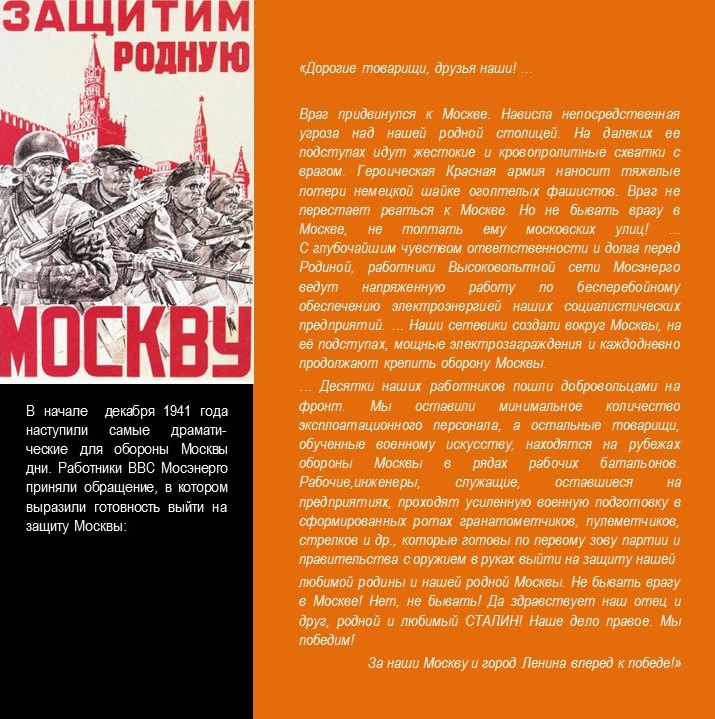 ЗАЩИТИМ РОДНУЮ МОСКВУ

В начале декабря 1941 года наступили самые драматические для обороны Москвы дни. Работники ВВС Мосэнерго приняли обращение, в котором выразили готовность выйти на защиту Москвы:

«Дорогие товарищи, друзья наши! ...

Враг придвинулся к Москве. Нависла непосредственная угроза над нашей родной столицей. На далеких ее подступах идут жестокие и кровопролитные схватки с врагом. Героическая Красная армия наносит тяжелые потери немецкой шайке оголтелых фашистов. Враг не перестает рваться к Москве. Но не бывать врагу в Москве, не топтать ему московских улиц! ... С глубочайшим чувством ответственности и долга перед Родиной, работники Высоковольтной сети Мосэнерго ведут напряженную работу по бесперебойному обеспечению электроэнергией наших социалистических предприятий. ... Наши сетевики создали вокруг Москвы, на её подступах, мощные электрозаграждения и каждодневно продолжают крепить оборону Москвы.

... Десятки наших работников пошли добровольцами на фронт. Мы оставили минимальное количество эксплоатационного персонала, а остальные товарищи, обученные военному искусству, находятся на рубежах обороны Москвы в рядах рабочих батальонов. Рабочие,инженеры, служащие, оставшиеся на предприятиях, проходят усиленную военную подготовку в сформированных ротах гранатометчиков, пулеметчиков, стрелков и др., которые готовы по первому зову партии и правительства с оружием в руках выйти на защиту нашей любимой родины и нашей родной Москвы. Не бывать врагу в Москве! Нет, не бывать! Да здравствует наш отец и друг, родной и любимый СТАЛИН! Наше дело правое. Мы победим!

За наши Москву и город Ленина вперед к победе!»